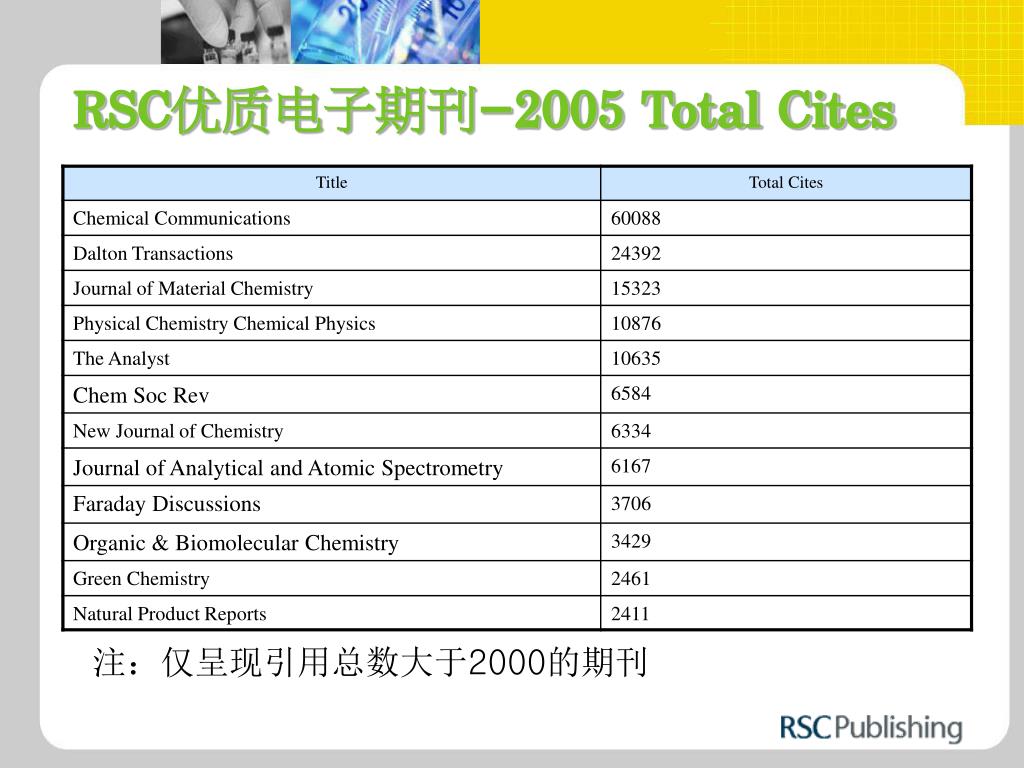 RSC优质电子期刊-2005 Total Cites

| Title | Total Cites |
|---|---|
| Chemical Communications | 60088 |
| Dalton Transactions | 24392 |
| Journal of Material Chemistry | 15323 |
| Physical Chemistry Chemical Physics | 10876 |
| The Analyst | 10635 |
| Chem Soc Rev | 6584 |
| New Journal of Chemistry | 6334 |
| Journal of Analytical and Atomic Spectrometry | 6167 |
| Faraday Discussions | 3706 |
| Organic & Biomolecular Chemistry | 3429 |
| Green Chemistry | 2461 |
| Natural Product Reports | 2411 |

注：仅呈现引用总数大于2000的期刊

RSC Publishing